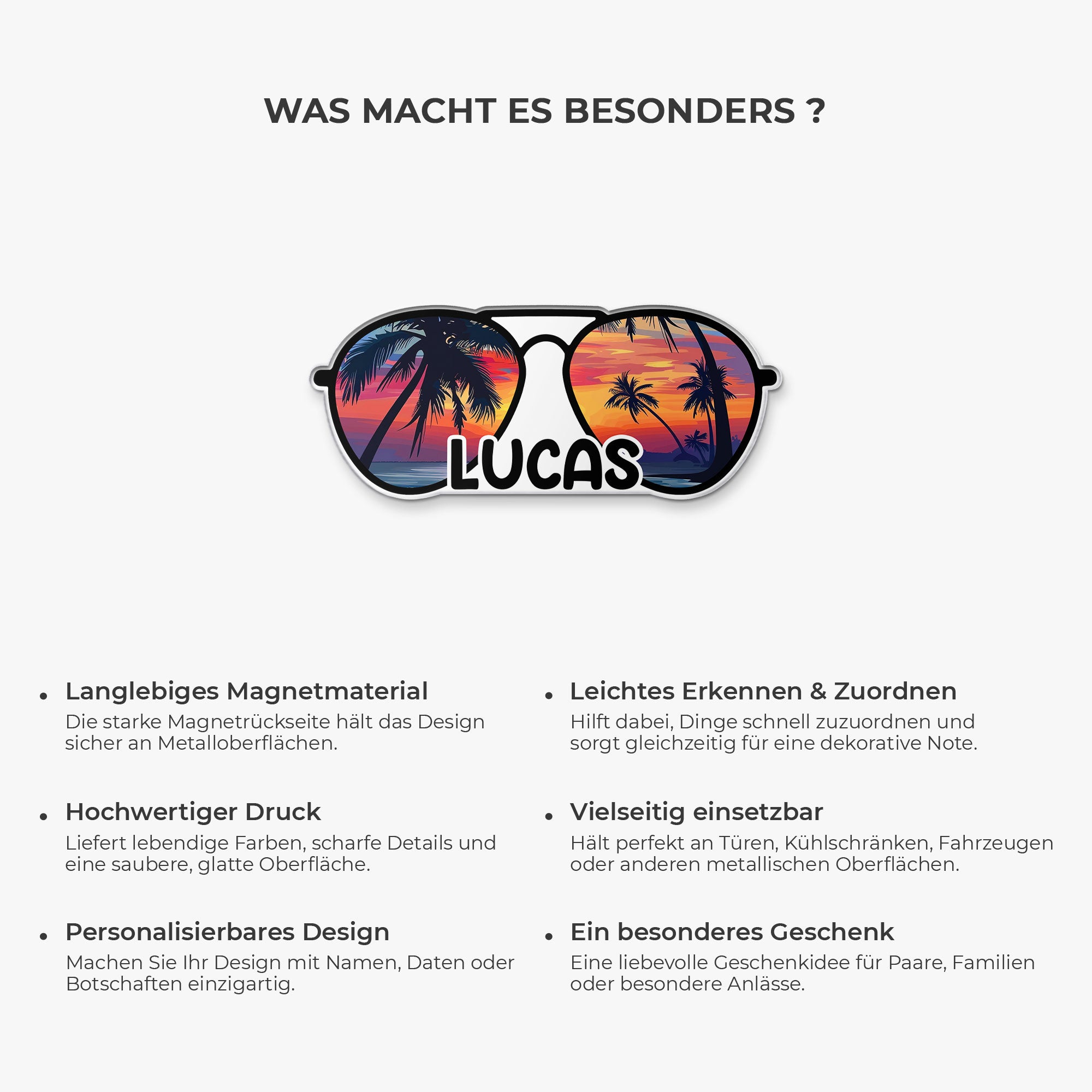 WAS MACHT ES BESONDERS ?

LUCAS

• Langlebiges Magnetmaterial
Die starke Magnetrückseite hält das Design sicher an Metalloberflächen.

• Hochwertiger Druck
Liefert lebendige Farben, scharfe Details und eine saubere, glatte Oberfläche.

• Personalisierbares Design
Machen Sie Ihr Design mit Namen, Daten oder Botschaften einzigartig.

• Leichtes Erkennen & Zuordnen
Hilft dabei, Dinge schnell zuzuordnen und sorgt gleichzeitig für eine dekorative Note.

• Vielseitig einsetzbar
Hält perfekt an Türen, Kühlschränken, Fahrzeugen oder anderen metallischen Oberflächen.

• Ein besonderes Geschenk
Eine liebevolle Geschenkidee für Paare, Familien oder besondere Anlässe.